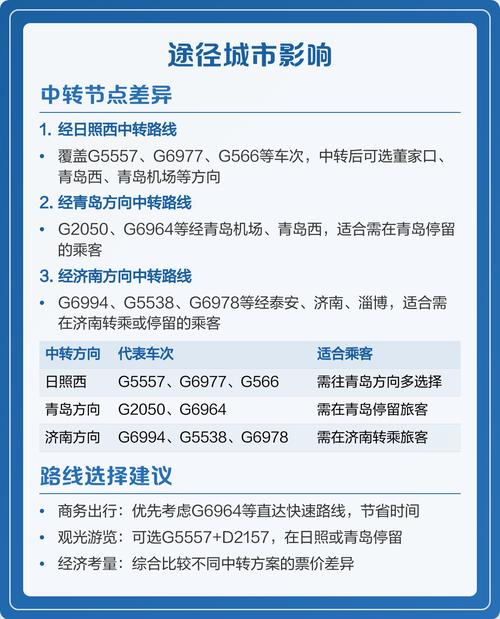 途径城市影响

中转节点差异

1. 经日照西中转路线

• 覆盖G5557、G6977、G566等车次，中转后可选董家口、青岛西、青岛机场等方向

2. 经青岛方向中转路线

• G2050、G6964等经青岛机场、青岛西，适合需在青岛停留的乘客

3. 经济南方向中转路线

• G6994、G5538、G6978等经泰安、济南、淄博，适合需在济南转乘或停留的乘客

| 中转方向 | 代表车次 | 适合乘客 |
|---|---|---|
| 日照西 | G5557、G6977、G566 | 需往青岛方向多选择 |
| 青岛方向 | G2050、G6964 | 需在青岛停留旅客 |
| 济南方向 | G6994、G5538、G6978 | 需在济南转乘旅客 |

路线选择建议

• 商务出行：优先考虑G6964等直达快速路线，节省时间
• 观光游览：可选G5557+D2157，在日照或青岛停留
• 经济考量：综合比较不同中转方案的票价差异